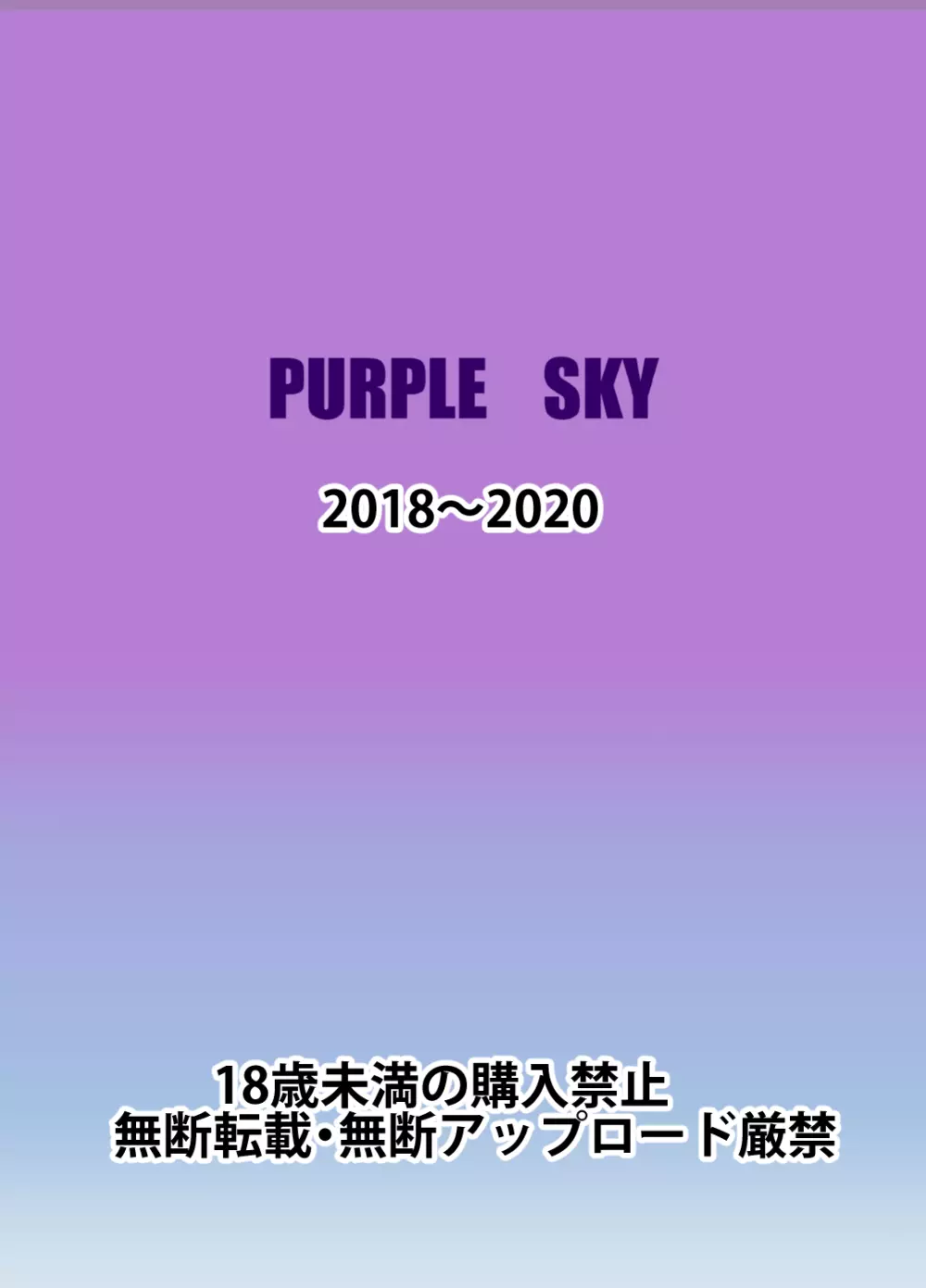 PURPLE SKY

2018～2020

18歳未満の購入禁止
無断転載・無断アップロード厳禁